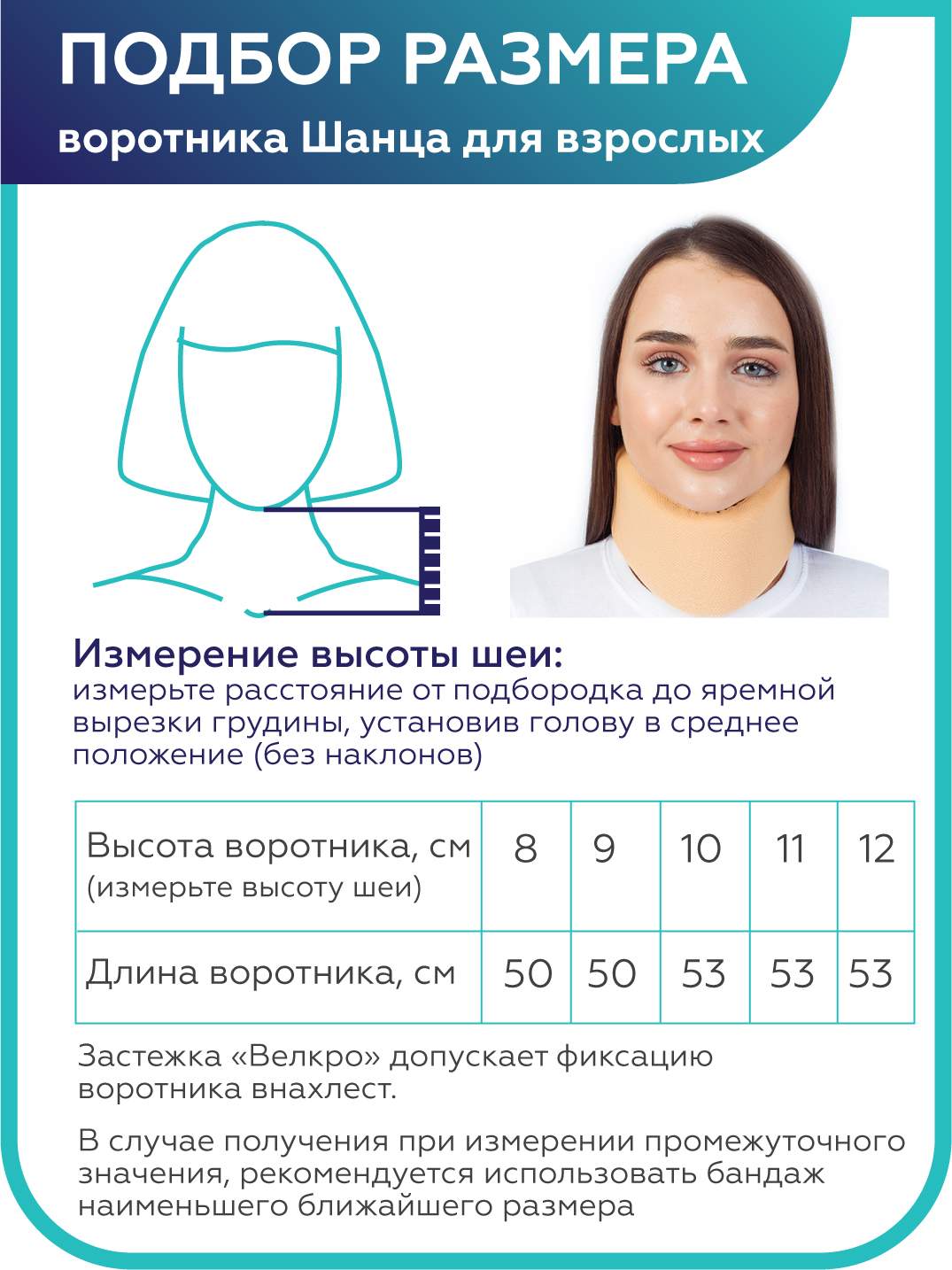 ПОДБОР РАЗМЕРА

воротника Шанца для взрослых

Измерение высоты шеи:
измерьте расстояние от подбородка до яремной вырезки грудины, установив голову в среднее положение (без наклонов)

| Высота воротника, см (измерьте высоту шеи) | 8 | 9 | 10 | 11 | 12 |
|---|---|---|---|---|---|
| Длина воротника, см | 50 | 50 | 53 | 53 | 53 |

Застежка «Велкро» допускает фиксацию воротника внахлест.

В случае получения при измерении промежуточного значения, рекомендуется использовать бандаж наименьшего ближайшего размера